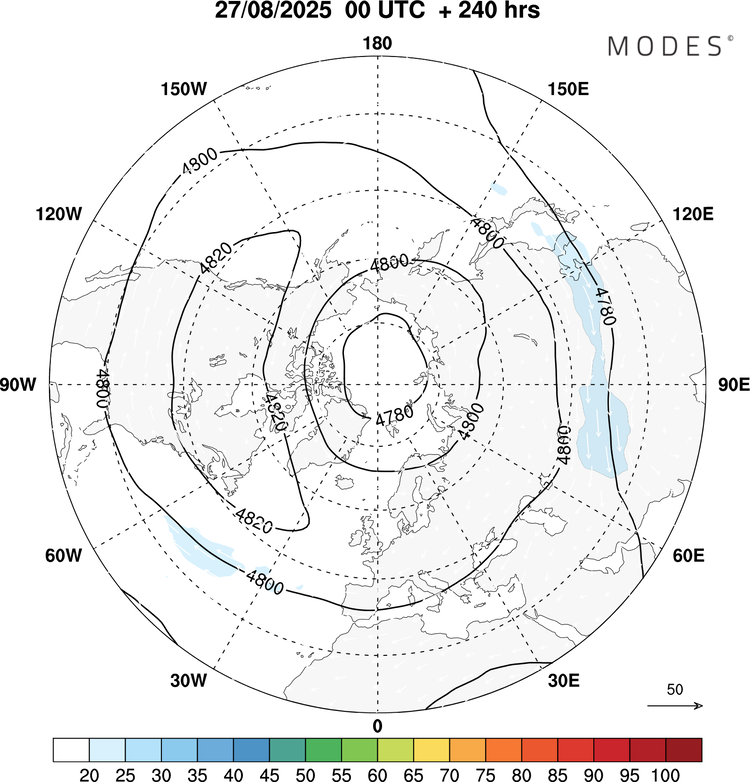 27/08/2025 00 UTC + 240 hrs

MODES©

180

150W

150E

120W

120E

90W

90E

60W

60E

30W

30E

0

4800
4820
4800
4800
4780
4800
4820
4780
4800
4800
4820
4800

50

20 25 30 35 40 45 50 55 60 65 70 75 80 85 90 95 100